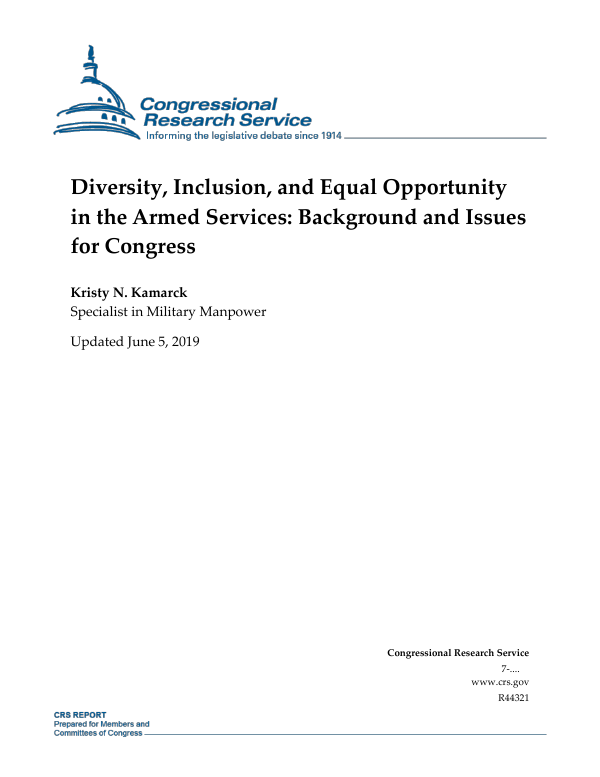 Congressional Research Service
Informing the legislative debate since 1914

Diversity, Inclusion, and Equal Opportunity in the Armed Services: Background and Issues for Congress

Kristy N. Kamarck
Specialist in Military Manpower

Updated June 5, 2019

Congressional Research Service
7-....
www.crs.gov
R44321

CRS REPORT
Prepared for Members and Committees of Congress